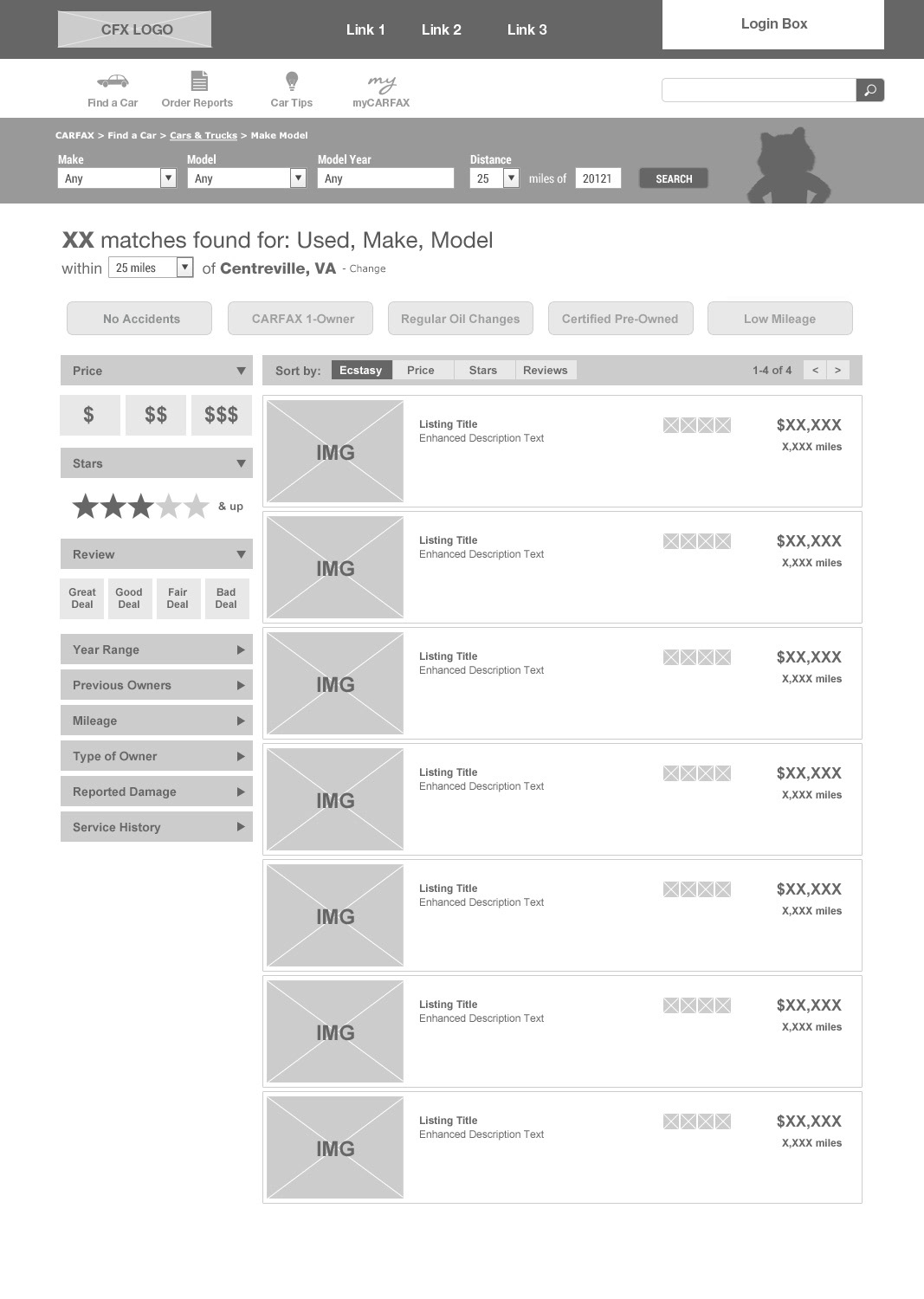 CFX LOGO

Link 1 Link 2 Link 3

Login Box

Find a Car Order Reports Car Tips my myCARFAX

CARFAX > Find a Car > Cars & Trucks > Make Model

Make Any
Model Any
Model Year Any
Distance 25 miles of 20121
SEARCH

XX matches found for: Used, Make, Model
within 25 miles of Centreville, VA - Change

No Accidents
CARFAX 1-Owner
Regular Oil Changes
Certified Pre-Owned
Low Mileage

Price
$ $$ $$$
Stars
& up
Review
Great Deal
Good Deal
Fair Deal
Bad Deal
Year Range
Previous Owners
Mileage
Type of Owner
Reported Damage
Service History

Sort by: Ecstasy Price Stars Reviews 1-4 of 4 < >

IMG
Listing Title
Enhanced Description Text
$XX,XXX
X,XXX miles

IMG
Listing Title
Enhanced Description Text
$XX,XXX
X,XXX miles

IMG
Listing Title
Enhanced Description Text
$XX,XXX
X,XXX miles

IMG
Listing Title
Enhanced Description Text
$XX,XXX
X,XXX miles

IMG
Listing Title
Enhanced Description Text
$XX,XXX
X,XXX miles

IMG
Listing Title
Enhanced Description Text
$XX,XXX
X,XXX miles

IMG
Listing Title
Enhanced Description Text
$XX,XXX
X,XXX miles